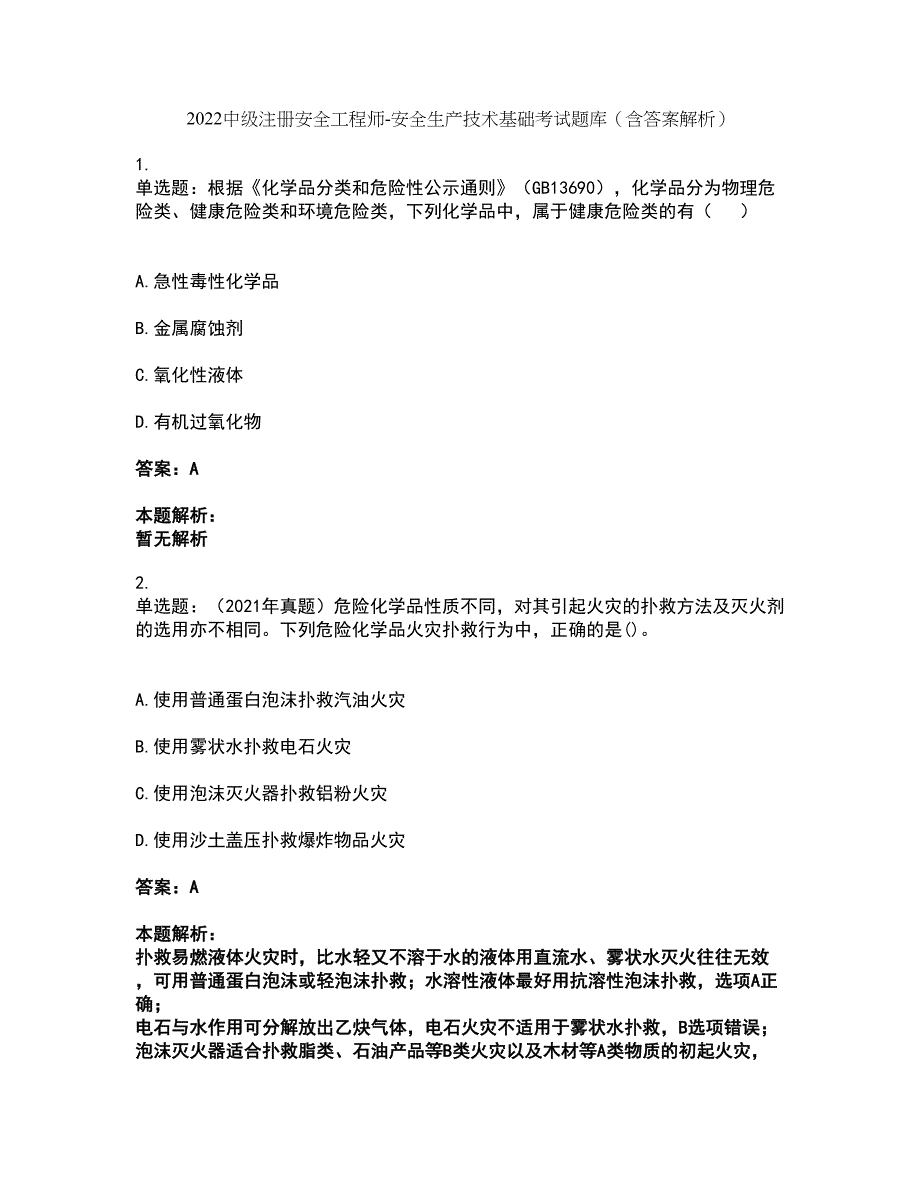 2022中级注册安全工程师-安全生产技术基础考试题库（含答案解析）

1.
单选题：根据《化学品分类和危险性公示通则》（GB13690），化学品分为物理危险类、健康危险类和环境危险类，下列化学品中，属于健康危险类的有（　）

A.急性毒性化学品

B.金属腐蚀剂

C.氧化性液体

D.有机过氧化物

答案：A

本题解析：
暂无解析

2.
单选题：（2021年真题）危险化学品性质不同，对其引起火灾的扑救方法及灭火剂的选用亦不相同。下列危险化学品火灾扑救行为中，正确的是()。

A.使用普通蛋白泡沫扑救汽油火灾

B.使用雾状水扑救电石火灾

C.使用泡沫灭火器扑救铝粉火灾

D.使用沙土盖压扑救爆炸物品火灾

答案：A

本题解析：
扑救易燃液体火灾时，比水轻又不溶于水的液体用直流水、雾状水灭火往往无效，可用普通蛋白泡沫或轻泡沫扑救；水溶性液体最好用抗溶性泡沫扑救，选项A正确；
电石与水作用可分解放出乙炔气体，电石火灾不适用于雾状水扑救，B选项错误；
泡沫灭火器适合扑救脂类、石油产品等B类火灾以及木材等A类物质的初起火灾，